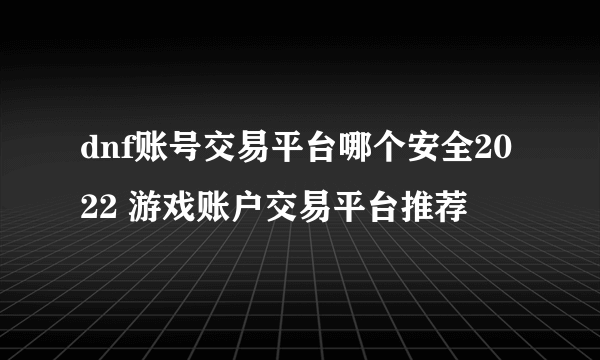 dnf账号交易平台哪个安全2022 游戏账户交易平台推荐